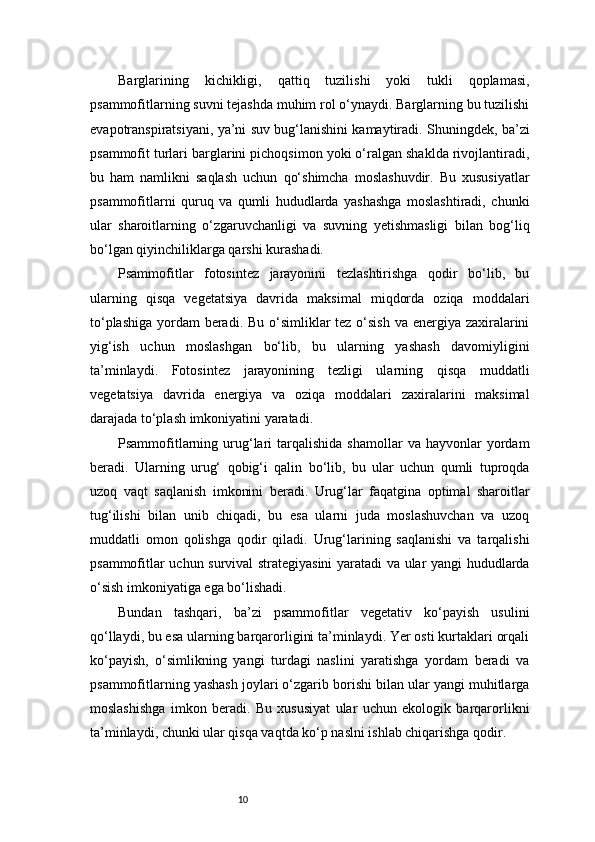 Barglarining kichikligi, qattiq tuzilishi yoki tukli qoplamasi, psammofitlarning suvni tejashda muhim rol o‘ynaydi. Barglarning bu tuzilishi evapotranspiratsiyani, ya’ni suv bug‘lanishini kamaytiradi. Shuningdek, ba’zi psammofit turlari barglarini pichoqsimon yoki o‘ralgan shaklda rivojlantiradi, bu ham namlikni saqlash uchun qo‘shimcha moslashuvdir. Bu xususiyatlar psammofitlarni quruq va qumli hududlarda yashashga moslashtiradi, chunki ular sharoitlarning o‘zgaruvchanligi va suvning yetishmasligi bilan bog‘liq bo‘lgan qiyinchiliklarga qarshi kurashadi.

Psammofitlar fotosintez jarayonini tezlashtirishga qodir bo‘lib, bu ularning qisqa vegetatsiya davrida maksimal miqdorda oziqa moddalari to‘plashiga yordam beradi. Bu o‘simliklar tez o‘sish va energiya zaxiralarini yig‘ish uchun moslashgan bo‘lib, bu ularning yashash davomiyligini ta’minlaydi. Fotosintez jarayonining tezligi ularning qisqa muddatli vegetatsiya davrida energiya va oziqa moddalari zaxiralarini maksimal darajada to‘plash imkoniyatini yaratadi.

Psammofitlarning urug‘lari tarqalishida shamollar va hayvonlar yordam beradi. Ularning urug‘ qobig‘i qalin bo‘lib, bu ular uchun qumli tuproqda uzoq vaqt saqlanish imkonini beradi. Urug‘lar faqatgina optimal sharoitlar tug‘ilishi bilan unib chiqadi, bu esa ularni juda moslashuvchan va uzoq muddatli omon qolishga qodir qiladi. Urug‘larining saqlanishi va tarqalishi psammofitlar uchun survival strategiyasini yaratadi va ular yangi hududlarda o‘sish imkoniyatiga ega bo‘lishadi.

Bundan tashqari, ba’zi psammofitlar vegetativ ko‘payish usulini qo‘llaydi, bu esa ularning barqarorligini ta’minlaydi. Yer osti kurtaklari orqali ko‘payish, o‘simlikning yangi turdagi naslini yaratishga yordam beradi va psammofitlarning yashash joylari o‘zgarib borishi bilan ular yangi muhitlarga moslashishga imkon beradi. Bu xususiyat ular uchun ekologik barqarorlikni ta’minlaydi, chunki ular qisqa vaqtda ko‘p naslni ishlab chiqarishga qodir.

10